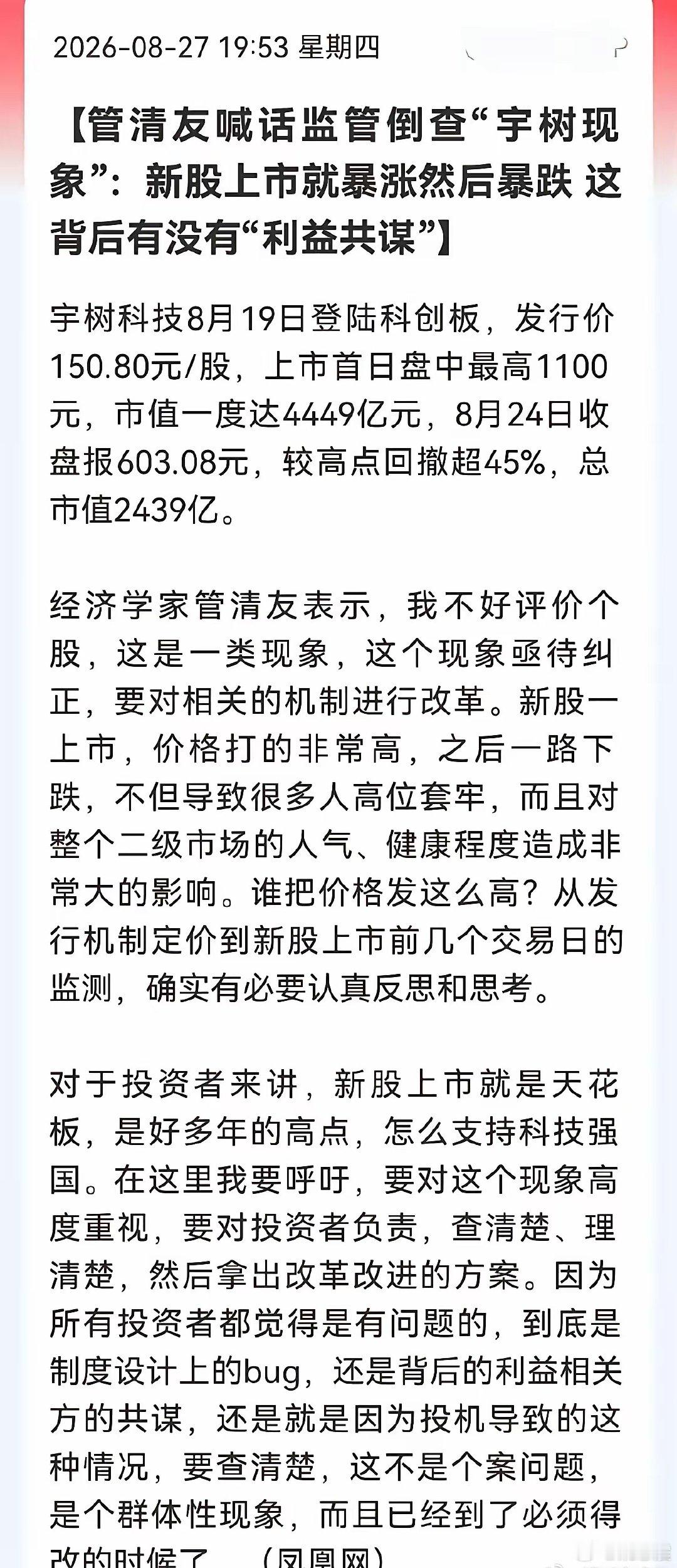 2026-08-27 19:53 星期四

【管清友喊话监管倒查“宇树现象”：新股上市就暴涨然后暴跌 这背后有没有“利益共谋”】

宇树科技8月19日登陆科创板，发行价150.80元/股，上市首日盘中最高1100元，市值一度达4449亿元，8月24日收盘报603.08元，较高点回撤超45%，总市值2439亿。

经济学家管清友表示，我不好评价个股，这是一类现象，这个现象亟待纠正，要对相关的机制进行改革。新股一上市，价格打的非常高，之后一路下跌，不但导致很多人高位套牢，而且对整个二级市场的人气、健康程度造成非常大的影响。谁把价格发这么高？从发行机制定价到新股上市前几个交易日的监测，确实有必要认真反思和思考。

对于投资者来讲，新股上市就是天花板，是好多年的高点，怎么支持科技强国。在这里我要呼吁，要对这个现象高度重视，要对投资者负责，查清楚、理清楚，然后拿出改革改进的方案。因为所有投资者都觉得是有问题的，到底是制度设计上的bug，还是背后的利益相关方的共谋，还是就是因为投机导致的这种情况，要查清楚，这不是个案问题，是个群体性现象，而且已经到了必须得改的时候了。（凤凰网）